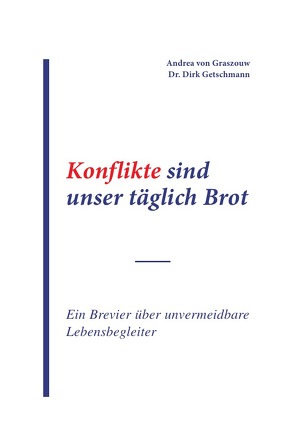 Andrea von Graszouw
Dr. Dirk Getschmann

Konflikte sind unser täglich Brot

Ein Brevier über unvermeidbare Lebensbegleiter